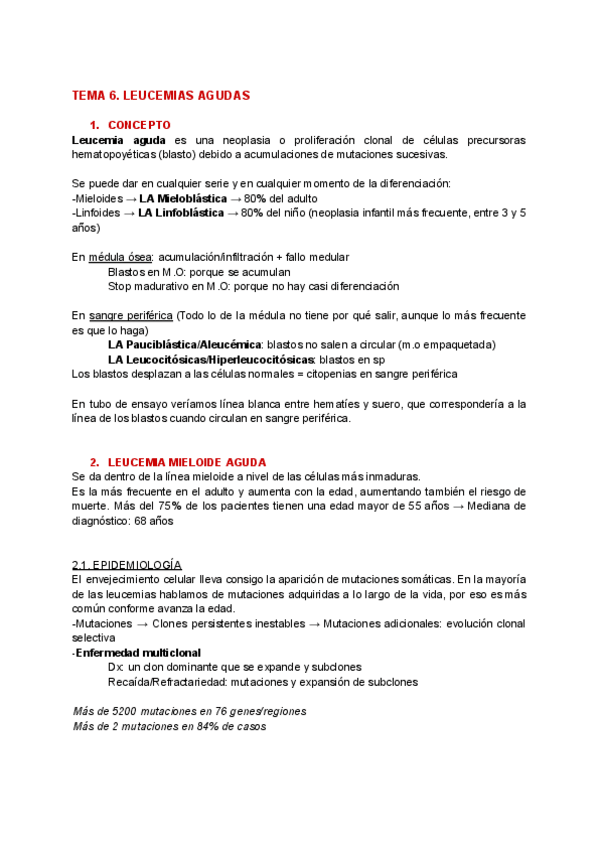 TEMA 6. LEUCEMIAS AGUDAS

1. CONCEPTO

Leucemia aguda es una neoplasia o proliferación clonal de células precursoras hematopoyéticas (blasto) debido a acumulaciones de mutaciones sucesivas.

Se puede dar en cualquier serie y en cualquier momento de la diferenciación:
-Mieloides → LA Mieloblástica → 80% del adulto
-Linfoides → LA Linfoblástica → 80% del niño (neoplasia infantil más frecuente, entre 3 y 5 años)

En médula ósea: acumulación/infiltración + fallo medular
Blastos en M.O: porque se acumulan
Stop madurativo en M.O: porque no hay casi diferenciación

En sangre periférica (Todo lo de la médula no tiene por qué salir, aunque lo más frecuente es que lo haga)
LA Pauciblástica/Aleucémica: blastos no salen a circular (m.o empaquetada)
LA Leucocitósicas/Hiperleucocitósicas: blastos en sp
Los blastos desplazan a las células normales = citopenias en sangre periférica

En tubo de ensayo veríamos línea blanca entre hematíes y suero, que correspondería a la línea de los blastos cuando circulan en sangre periférica.

2. LEUCEMIA MIELOIDE AGUDA

Se da dentro de la línea mieloide a nivel de las células más inmaduras.
Es la más frecuente en el adulto y aumenta con la edad, aumentando también el riesgo de muerte. Más del 75% de los pacientes tienen una edad mayor de 55 años → Mediana de diagnóstico: 68 años

2.1. EPIDEMIOLOGÍA

El envejecimiento celular lleva consigo la aparición de mutaciones somáticas. En la mayoría de las leucemias hablamos de mutaciones adquiridas a lo largo de la vida, por eso es más común conforme avanza la edad.
-Mutaciones → Clones persistentes inestables → Mutaciones adicionales: evolución clonal selectiva
-Enfermedad multiclonal
Dx: un clon dominante que se expande y subclones
Recaída/Refractariedad: mutaciones y expansión de subclones

Más de 5200 mutaciones en 76 genes/regiones
Más de 2 mutaciones en 84% de casos